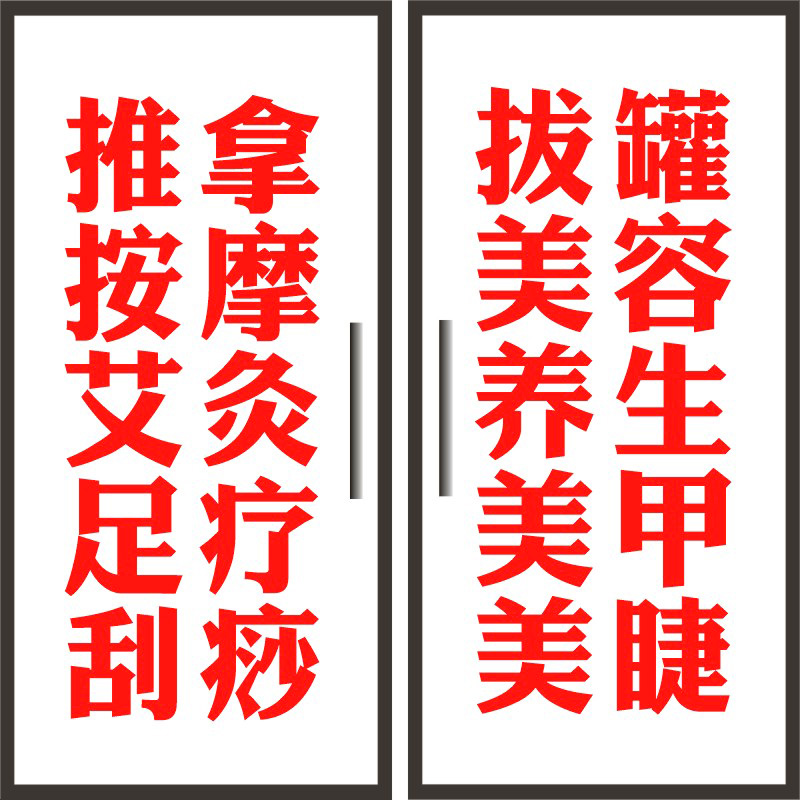 推拿
按摩
艾灸
足疗
刮痧

拔罐
美容
养生
美甲
美睫